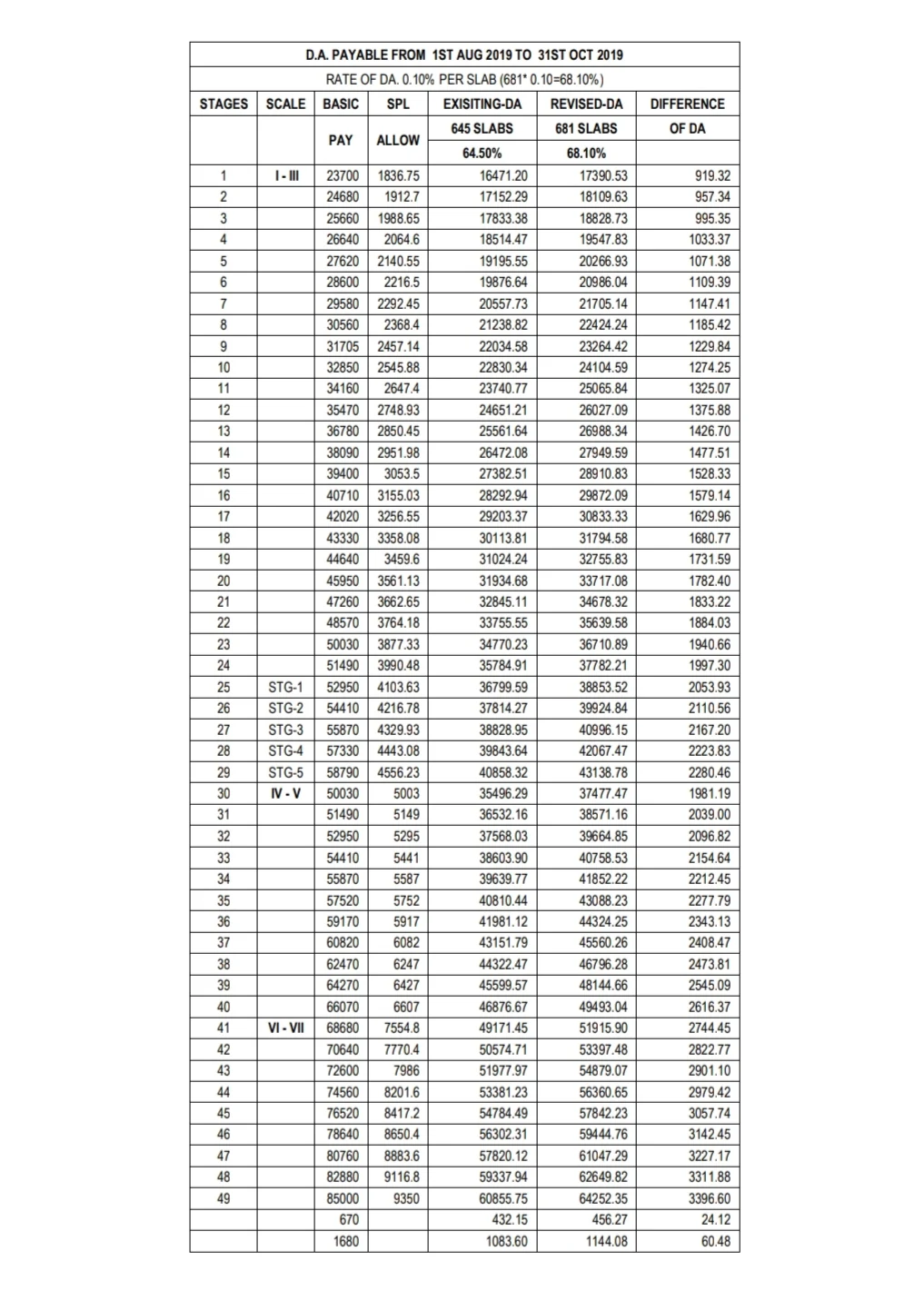 D.A. PAYABLE FROM 1ST AUG 2019 TO 31ST OCT 2019

RATE OF DA. 0.10% PER SLAB (681* 0.10=68.10%)

| STAGES | SCALE | BASIC PAY | SPL ALLOW | EXISITING-DA 645 SLABS 64.50% | REVISED-DA 681 SLABS 68.10% | DIFFERENCE OF DA |
|---|---|---|---|---|---|---|
| 1 | I - III | 23700 | 1836.75 | 16471.20 | 17390.53 | 919.32 |
| 2 | | 24680 | 1912.7 | 17152.29 | 18109.63 | 957.34 |
| 3 | | 25660 | 1988.65 | 17833.38 | 18828.73 | 995.35 |
| 4 | | 26640 | 2064.6 | 18514.47 | 19547.83 | 1033.37 |
| 5 | | 27620 | 2140.55 | 19195.55 | 20266.93 | 1071.38 |
| 6 | | 28600 | 2216.5 | 19876.64 | 20986.04 | 1109.39 |
| 7 | | 29580 | 2292.45 | 20557.73 | 21705.14 | 1147.41 |
| 8 | | 30560 | 2368.4 | 21238.82 | 22424.24 | 1185.42 |
| 9 | | 31705 | 2457.14 | 22034.58 | 23264.42 | 1229.84 |
| 10 | | 32850 | 2545.88 | 22830.34 | 24104.59 | 1274.25 |
| 11 | | 34160 | 2647.4 | 23740.77 | 25065.84 | 1325.07 |
| 12 | | 35470 | 2748.93 | 24651.21 | 26027.09 | 1375.88 |
| 13 | | 36780 | 2850.45 | 25561.64 | 26988.34 | 1426.70 |
| 14 | | 38090 | 2951.98 | 26472.08 | 27949.59 | 1477.51 |
| 15 | | 39400 | 3053.5 | 27382.51 | 28910.83 | 1528.33 |
| 16 | | 40710 | 3155.03 | 28292.94 | 29872.09 | 1579.14 |
| 17 | | 42020 | 3256.55 | 29203.37 | 30833.33 | 1629.96 |
| 18 | | 43330 | 3358.08 | 30113.81 | 31794.58 | 1680.77 |
| 19 | | 44640 | 3459.6 | 31024.24 | 32755.83 | 1731.59 |
| 20 | | 45950 | 3561.13 | 31934.68 | 33717.08 | 1782.40 |
| 21 | | 47260 | 3662.65 | 32845.11 | 34678.32 | 1833.22 |
| 22 | | 48570 | 3764.18 | 33755.55 | 35639.58 | 1884.03 |
| 23 | | 50030 | 3877.33 | 34770.23 | 36710.89 | 1940.66 |
| 24 | | 51490 | 3990.48 | 35784.91 | 37782.21 | 1997.30 |
| 25 | STG-1 | 52950 | 4103.63 | 36799.59 | 38853.52 | 2053.93 |
| 26 | STG-2 | 54410 | 4216.78 | 37814.27 | 39924.84 | 2110.56 |
| 27 | STG-3 | 55870 | 4329.93 | 38828.95 | 40996.15 | 2167.20 |
| 28 | STG-4 | 57330 | 4443.08 | 39843.64 | 42067.47 | 2223.83 |
| 29 | STG-5 | 58790 | 4556.23 | 40858.32 | 43138.78 | 2280.46 |
| 30 | IV - V | 50030 | 5003 | 35496.29 | 37477.47 | 1981.19 |
| 31 | | 51490 | 5149 | 36532.16 | 38571.16 | 2039.00 |
| 32 | | 52950 | 5295 | 37568.03 | 39664.85 | 2096.82 |
| 33 | | 54410 | 5441 | 38603.90 | 40758.53 | 2154.64 |
| 34 | | 55870 | 5587 | 39639.77 | 41852.22 | 2212.45 |
| 35 | | 57520 | 5752 | 40810.44 | 43088.23 | 2277.79 |
| 36 | | 59170 | 5917 | 41981.12 | 44324.25 | 2343.13 |
| 37 | | 60820 | 6082 | 43151.79 | 45560.26 | 2408.47 |
| 38 | | 62470 | 6247 | 44322.47 | 46796.28 | 2473.81 |
| 39 | | 64270 | 6427 | 45599.57 | 48144.66 | 2545.09 |
| 40 | | 66070 | 6607 | 46876.67 | 49493.04 | 2616.37 |
| 41 | VI - VII | 68680 | 7554.8 | 49171.45 | 51915.90 | 2744.45 |
| 42 | | 70640 | 7770.4 | 50574.71 | 53397.48 | 2822.77 |
| 43 | | 72600 | 7986 | 51977.97 | 54879.07 | 2901.10 |
| 44 | | 74560 | 8201.6 | 53381.23 | 56360.65 | 2979.42 |
| 45 | | 76520 | 8417.2 | 54784.49 | 57842.23 | 3057.74 |
| 46 | | 78640 | 8650.4 | 56302.31 | 59444.76 | 3142.45 |
| 47 | | 80760 | 8883.6 | 57820.12 | 61047.29 | 3227.17 |
| 48 | | 82880 | 9116.8 | 59337.94 | 62649.82 | 3311.88 |
| 49 | | 85000 | 9350 | 60855.75 | 64252.35 | 3396.60 |
| | | 670 | | 432.15 | 456.27 | 24.12 |
| | | 1680 | | 1083.60 | 1144.08 | 60.48 |